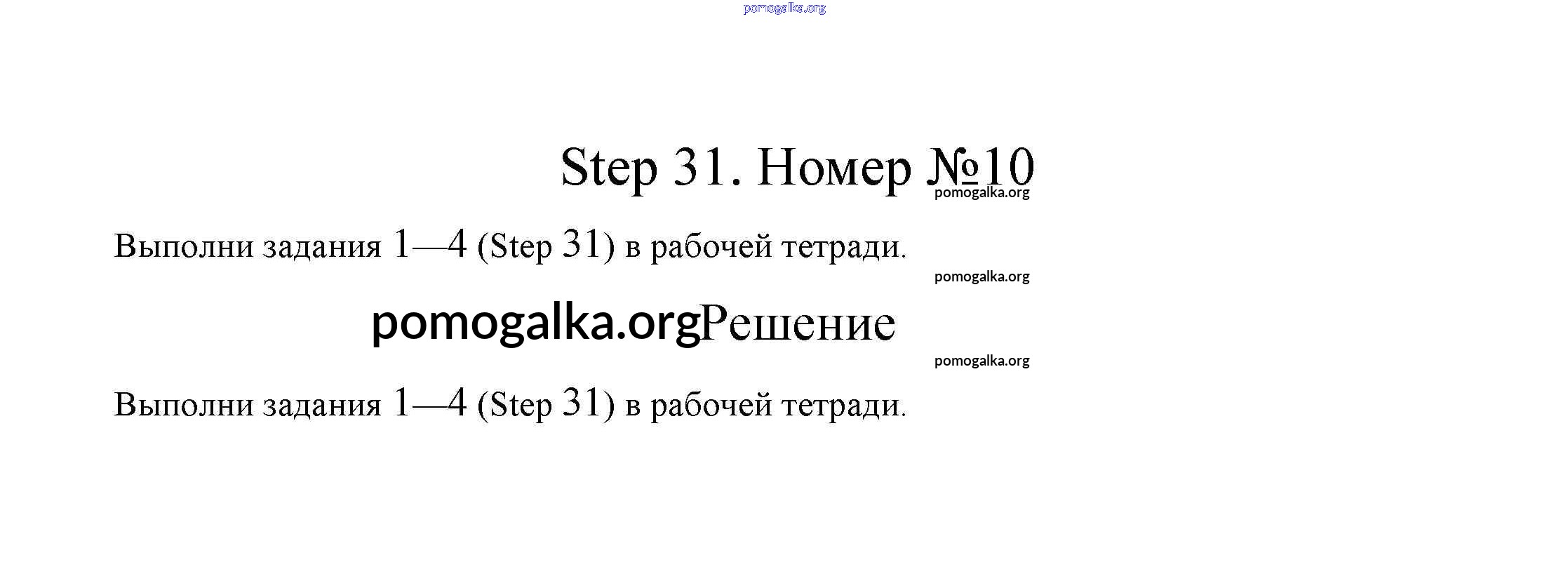 pomogalka.org

Step 31. Номер №10

pomogalka.org

Выполни задания 1—4 (Step 31) в рабочей тетради.

pomogalka.org

pomogalka.orgРешение

pomogalka.org

Выполни задания 1—4 (Step 31) в рабочей тетради.